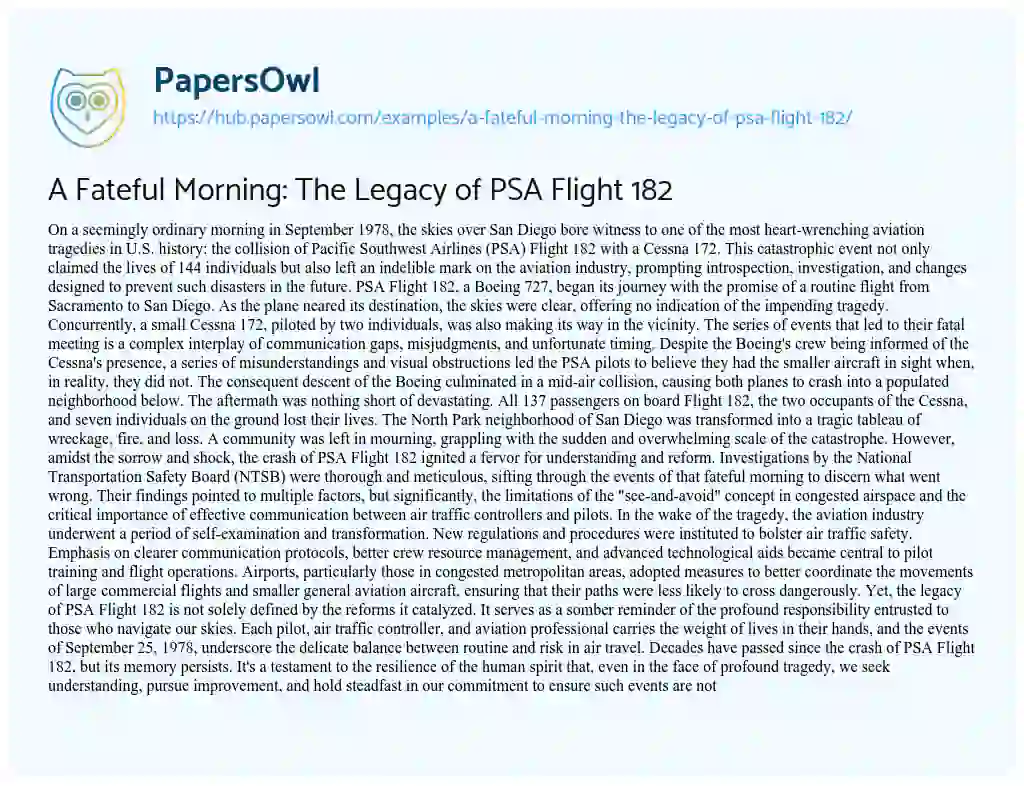 PapersOwl
https://hub.papersowl.com/examples/a-fateful-morning-the-legacy-of-psa-flight-182/

A Fateful Morning: The Legacy of PSA Flight 182

On a seemingly ordinary morning in September 1978, the skies over San Diego bore witness to one of the most heart-wrenching aviation tragedies in U.S. history: the collision of Pacific Southwest Airlines (PSA) Flight 182 with a Cessna 172. This catastrophic event not only claimed the lives of 144 individuals but also left an indelible mark on the aviation industry, prompting introspection, investigation, and changes designed to prevent such disasters in the future. PSA Flight 182, a Boeing 727, began its journey with the promise of a routine flight from Sacramento to San Diego. As the plane neared its destination, the skies were clear, offering no indication of the impending tragedy. Concurrently, a small Cessna 172, piloted by two individuals, was also making its way in the vicinity. The series of events that led to their fatal meeting is a complex interplay of communication gaps, misjudgments, and unfortunate timing. Despite the Boeing's crew being informed of the Cessna's presence, a series of misunderstandings and visual obstructions led the PSA pilots to believe they had the smaller aircraft in sight when, in reality, they did not. The consequent descent of the Boeing culminated in a mid-air collision, causing both planes to crash into a populated neighborhood below. The aftermath was nothing short of devastating. All 137 passengers on board Flight 182, the two occupants of the Cessna, and seven individuals on the ground lost their lives. The North Park neighborhood of San Diego was transformed into a tragic tableau of wreckage, fire, and loss. A community was left in mourning, grappling with the sudden and overwhelming scale of the catastrophe. However, amidst the sorrow and shock, the crash of PSA Flight 182 ignited a fervor for understanding and reform. Investigations by the National Transportation Safety Board (NTSB) were thorough and meticulous, sifting through the events of that fateful morning to discern what went wrong. Their findings pointed to multiple factors, but significantly, the limitations of the "see-and-avoid" concept in congested airspace and the critical importance of effective communication between air traffic controllers and pilots. In the wake of the tragedy, the aviation industry underwent a period of self-examination and transformation. New regulations and procedures were instituted to bolster air traffic safety. Emphasis on clearer communication protocols, better crew resource management, and advanced technological aids became central to pilot training and flight operations. Airports, particularly those in congested metropolitan areas, adopted measures to better coordinate the movements of large commercial flights and smaller general aviation aircraft, ensuring that their paths were less likely to cross dangerously. Yet, the legacy of PSA Flight 182 is not solely defined by the reforms it catalyzed. It serves as a somber reminder of the profound responsibility entrusted to those who navigate our skies. Each pilot, air traffic controller, and aviation professional carries the weight of lives in their hands, and the events of September 25, 1978, underscore the delicate balance between routine and risk in air travel. Decades have passed since the crash of PSA Flight 182, but its memory persists. It's a testament to the resilience of the human spirit that, even in the face of profound tragedy, we seek understanding, pursue improvement, and hold steadfast in our commitment to ensure such events are not